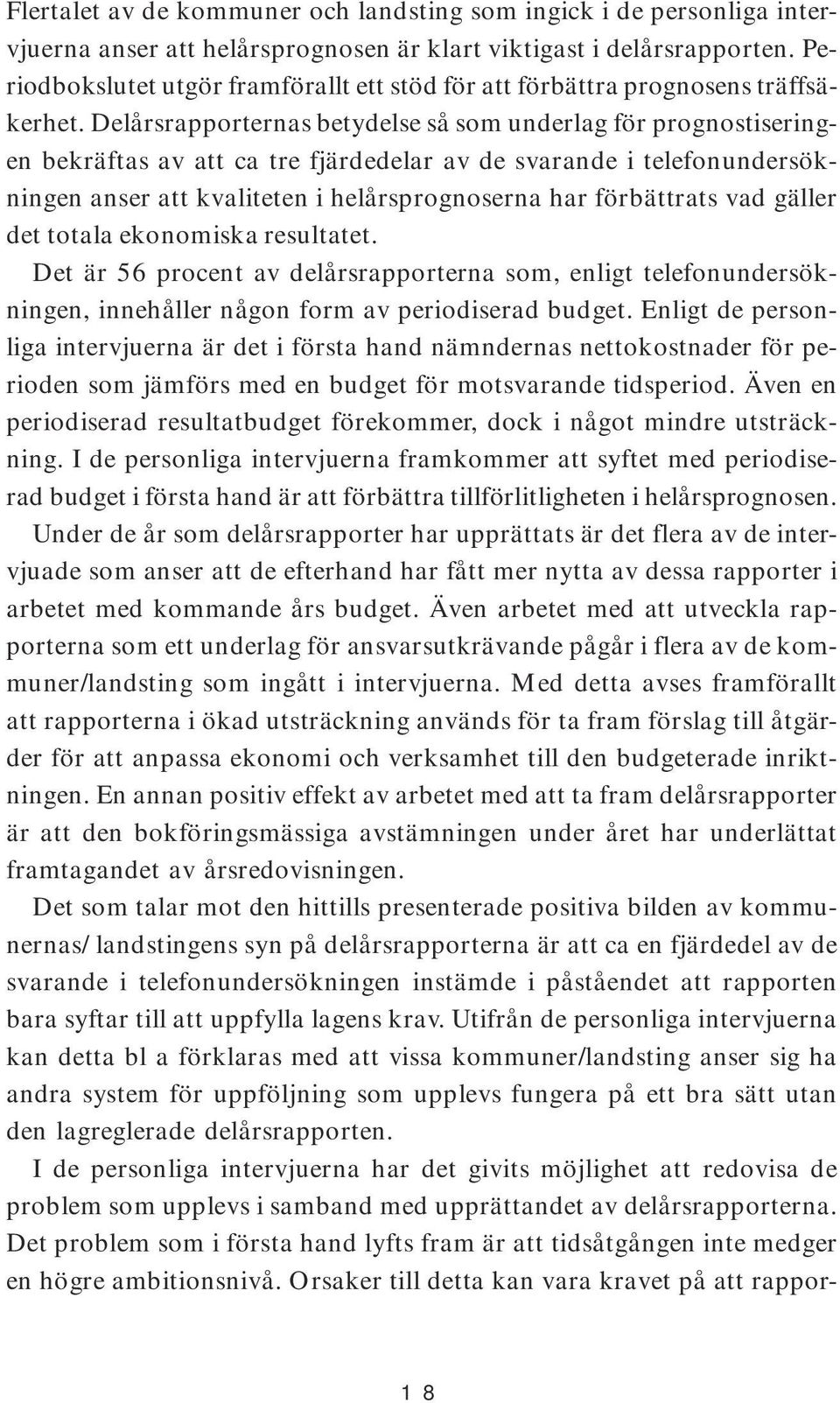 Flertalet av de kommuner och landsting som ingick i de personliga intervjuerna anser att helårsprognosen är klart viktigast i delårsrapporten. Periodbokslutet utgör framförallt ett stöd för att förbättra prognosens träffsäkerhet. Delårsrapporternas betydelse så som underlag för prognostiseringen bekräftas av att ca tre fjärdedelar av de svarande i telefonundersökningen anser att kvaliteten i helårsprognoserna har förbättrats vad gäller det totala ekonomiska resultatet.

Det är 56 procent av delårsrapporterna som, enligt telefonundersökningen, innehåller någon form av periodiserad budget. Enligt de personliga intervjuerna är det i första hand nämndernas nettokostnader för perioden som jämförs med en budget för motsvarande tidsperiod. Även en periodiserad resultatbudget förekommer, dock i något mindre utsträckning. I de personliga intervjuerna framkommer att syftet med periodiserad budget i första hand är att förbättra tillförlitligheten i helårsprognosen.

Under de år som delårsrapporter har upprättats är det flera av de intervjuade som anser att de efterhand har fått mer nytta av dessa rapporter i arbetet med kommande års budget. Även arbetet med att utveckla rapporterna som ett underlag för ansvarsutkrävande pågår i flera av de kommuner/landsting som ingått i intervjuerna. Med detta avses framförallt att rapporterna i ökad utsträckning används för ta fram förslag till åtgärder för att anpassa ekonomi och verksamhet till den budgeterade inriktningen. En annan positiv effekt av arbetet med att ta fram delårsrapporter är att den bokföringsmässiga avstämningen under året har underlättat framtagandet av årsredovisningen.

Det som talar mot den hittills presenterade positiva bilden av kommunernas/ landstingens syn på delårsrapporterna är att ca en fjärdedel av de svarande i telefonundersökningen instämde i påståendet att rapporten bara syftar till att uppfylla lagens krav. Utifrån de personliga intervjuerna kan detta bl a förklaras med att vissa kommuner/landsting anser sig ha andra system för uppföljning som upplevs fungera på ett bra sätt utan den lagreglerade delårsrapporten.

I de personliga intervjuerna har det givits möjlighet att redovisa de problem som upplevs i samband med upprättandet av delårsrapporterna. Det problem som i första hand lyfts fram är att tidsåtgången inte medger en högre ambitionsnivå. Orsaker till detta kan vara kravet på att rappor-

18